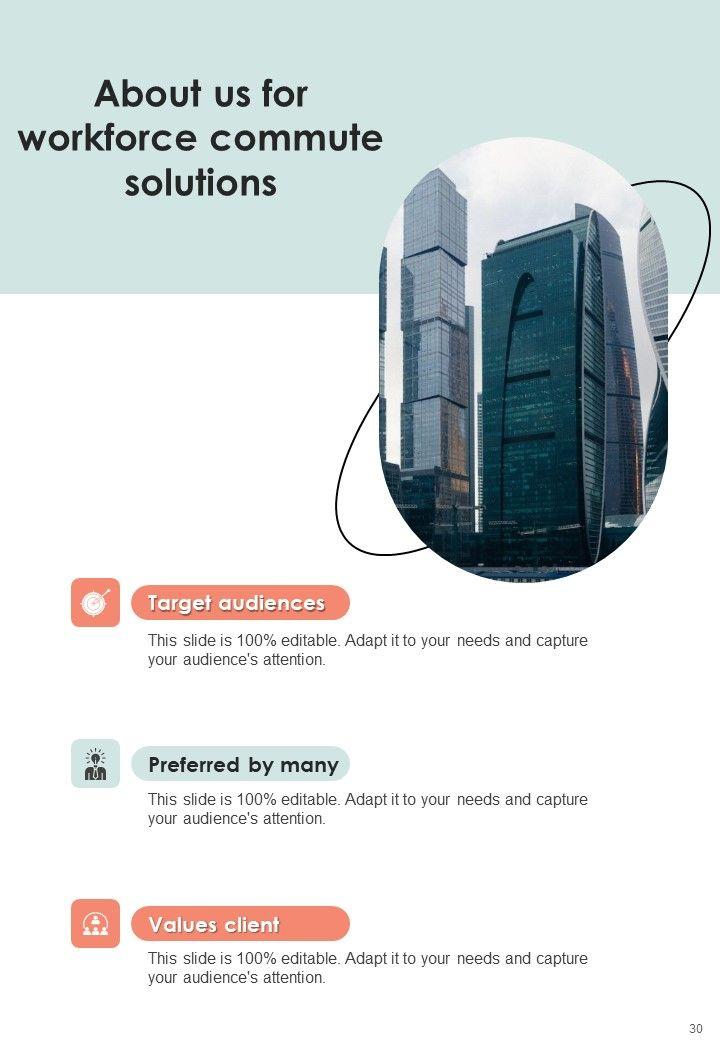 About us for workforce commute solutions

Target audiences

This slide is 100% editable. Adapt it to your needs and capture your audience's attention.

Preferred by many

This slide is 100% editable. Adapt it to your needs and capture your audience's attention.

Values client

This slide is 100% editable. Adapt it to your needs and capture your audience's attention.

30